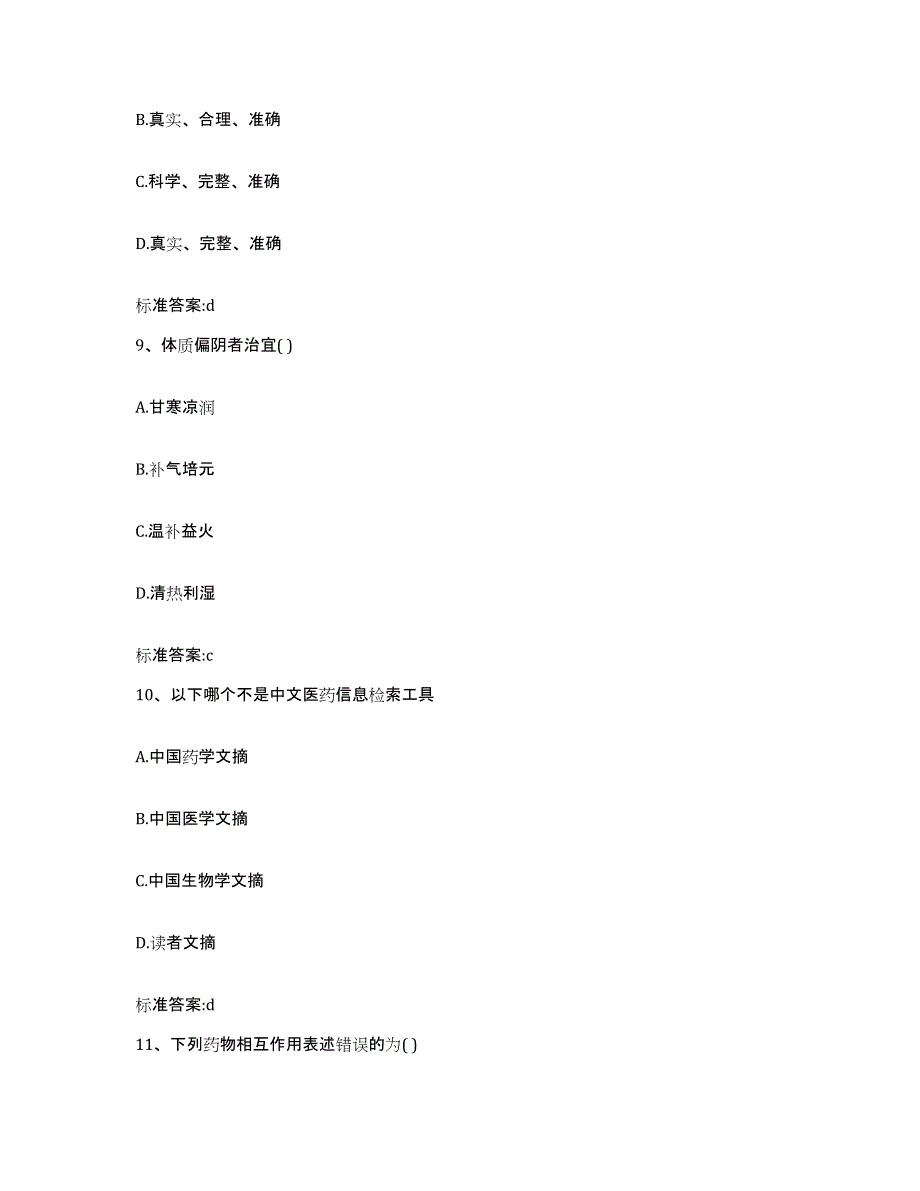 B.真实、合理、准确

C.科学、完整、准确

D.真实、完整、准确

标准答案:d

9、体质偏阴者治宜( )

A.甘寒凉润

B.补气培元

C.温补益火

D.清热利湿

标准答案:c

10、以下哪个不是中文医药信息检索工具

A.中国药学文摘

B.中国医学文摘

C.中国生物学文摘

D.读者文摘

标准答案:d

11、下列药物相互作用表述错误的为( )